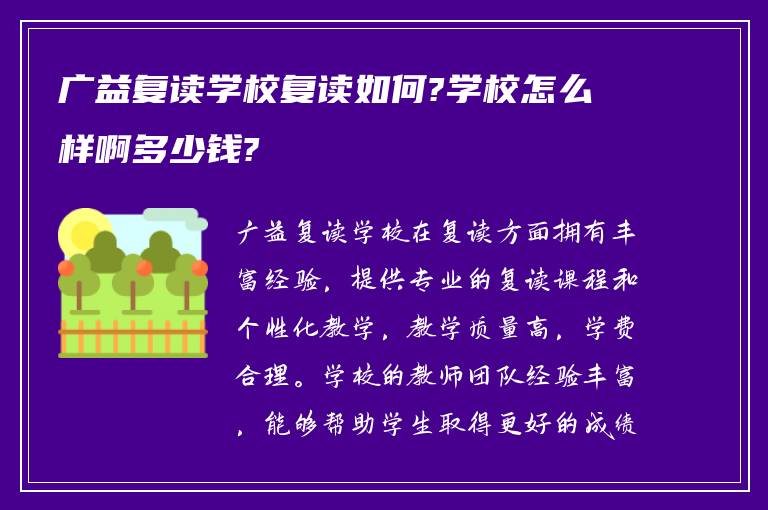 广益复读学校复读如何?学校怎么样啊多少钱?

广益复读学校在复读方面拥有丰富经验，提供专业的复读课程和个性化教学，教学质量高，学费合理。学校的教师团队经验丰富，能够帮助学生取得更好的成绩